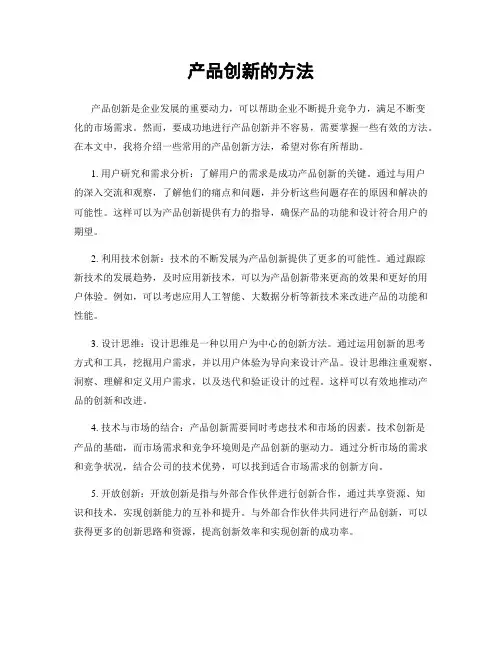 产品创新的方法

产品创新是企业发展的重要动力，可以帮助企业不断提升竞争力，满足不断变化的市场需求。然而，要成功地进行产品创新并不容易，需要掌握一些有效的方法。在本文中，我将介绍一些常用的产品创新方法，希望对你有所帮助。

1. 用户研究和需求分析：了解用户的需求是成功产品创新的关键。通过与用户的深入交流和观察，了解他们的痛点和问题，并分析这些问题存在的原因和解决的可能性。这样可以为产品创新提供有力的指导，确保产品的功能和设计符合用户的期望。

2. 利用技术创新：技术的不断发展为产品创新提供了更多的可能性。通过跟踪新技术的发展趋势，及时应用新技术，可以为产品创新带来更高的效果和更好的用户体验。例如，可以考虑应用人工智能、大数据分析等新技术来改进产品的功能和性能。

3. 设计思维：设计思维是一种以用户为中心的创新方法。通过运用创新的思考方式和工具，挖掘用户需求，并以用户体验为导向来设计产品。设计思维注重观察、洞察、理解和定义用户需求，以及迭代和验证设计的过程。这样可以有效地推动产品的创新和改进。

4. 技术与市场的结合：产品创新需要同时考虑技术和市场的因素。技术创新是产品的基础，而市场需求和竞争环境则是产品创新的驱动力。通过分析市场的需求和竞争状况，结合公司的技术优势，可以找到适合市场需求的创新方向。

5. 开放创新：开放创新是指与外部合作伙伴进行创新合作，通过共享资源、知识和技术，实现创新能力的互补和提升。与外部合作伙伴共同进行产品创新，可以获得更多的创新思路和资源，提高创新效率和实现创新的成功率。